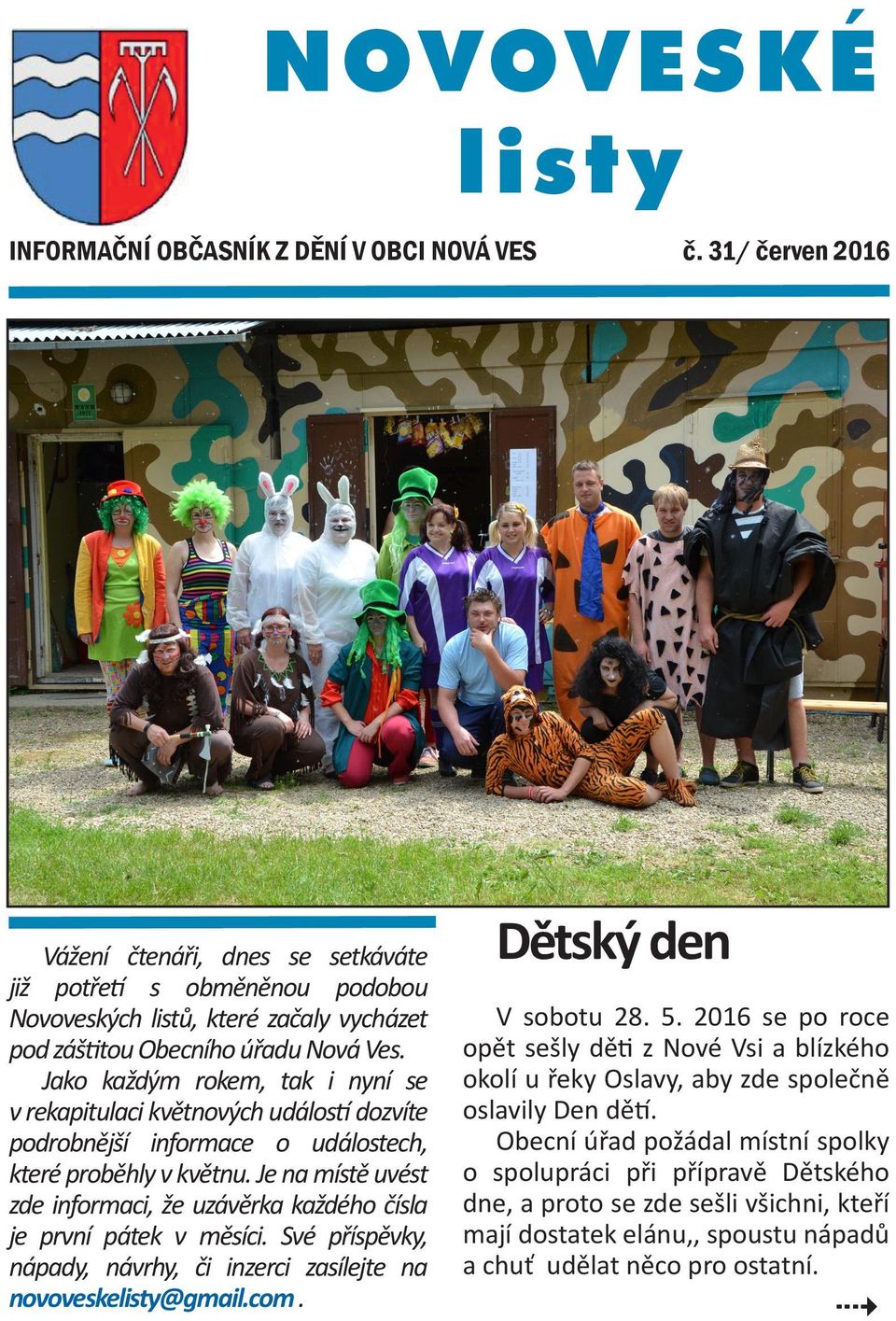 NOVOVESKÉ listy

INFORMAČNÍ OBČASNÍK Z DĚNÍ V OBCI NOVÁ VES

č. 31/ červen 2016

Vážení čtenáři, dnes se setkáváte již potřetí s obměněnou podobou Novoveských listů, které začaly vycházet pod záštitou Obecního úřadu Nová Ves.

Jako každým rokem, tak i nyní se v rekapitulaci květnových událostí dozvíte podrobnější informace o událostech, které proběhly v květnu. Je na místě uvést zde informaci, že uzávěrka každého čísla je první pátek v měsíci. Své příspěvky, nápady, návrhy, či inzerci zasílejte na novoveskelisty@gmail.com .

Dětský den

V sobotu 28. 5. 2016 se po roce opět sešly děti z Nové Vsi a blízkého okolí u řeky Oslavy, aby zde společně oslavily Den dětí.

Obecní úřad požádal místní spolky o spolupráci při přípravě Dětského dne, a proto se zde sešli všichni, kteří mají dostatek elánu,, spoustu nápadů a chuť udělat něco pro ostatní.